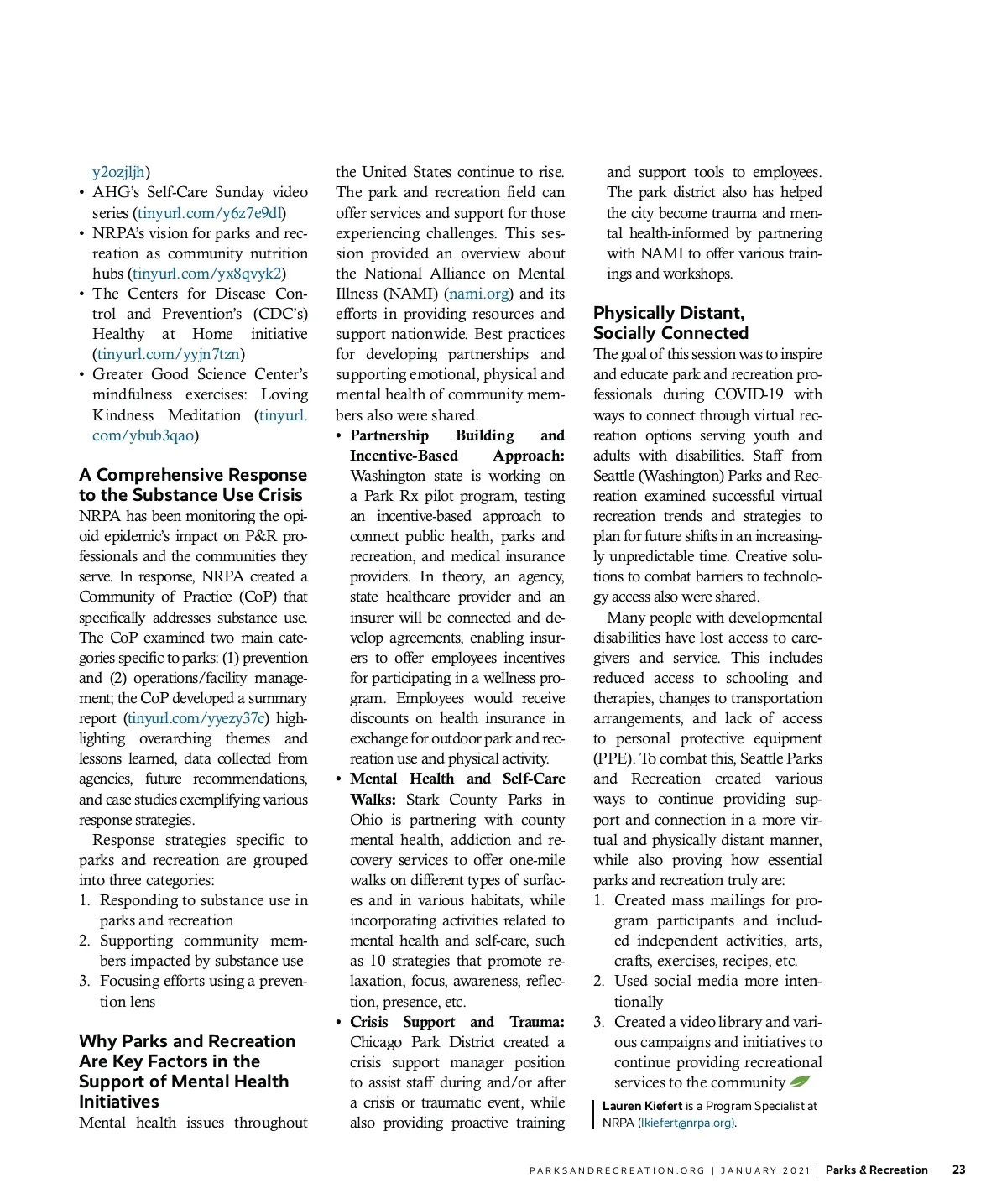 y2ozjljh)
• AHG's Self-Care Sunday video series (tinyurl.com/y6z7e9dl)
• NRPA's vision for parks and recreation as community nutrition hubs (tinyurl.com/yx8qvyk2)
• The Centers for Disease Control and Prevention's (CDC's) Healthy at Home initiative (tinyurl.com/yyjn7tzn)
• Greater Good Science Center's mindfulness exercises: Loving Kindness Meditation (tinyurl.com/ybub3qao)

A Comprehensive Response to the Substance Use Crisis
NRPA has been monitoring the opioid epidemic's impact on P&R professionals and the communities they serve. In response, NRPA created a Community of Practice (CoP) that specifically addresses substance use. The CoP examined two main categories specific to parks: (1) prevention and (2) operations/facility management; the CoP developed a summary report (tinyurl.com/yyezy37c) highlighting overarching themes and lessons learned, data collected from agencies, future recommendations, and case studies exemplifying various response strategies.

Response strategies specific to parks and recreation are grouped into three categories:
1. Responding to substance use in parks and recreation
2. Supporting community members impacted by substance use
3. Focusing efforts using a prevention lens

Why Parks and Recreation Are Key Factors in the Support of Mental Health Initiatives
Mental health issues throughout the United States continue to rise. The park and recreation field can offer services and support for those experiencing challenges. This session provided an overview about the National Alliance on Mental Illness (NAMI) (nami.org) and its efforts in providing resources and support nationwide. Best practices for developing partnerships and supporting emotional, physical and mental health of community members also were shared.
• Partnership Building and Incentive-Based Approach: Washington state is working on a Park Rx pilot program, testing an incentive-based approach to connect public health, parks and recreation, and medical insurance providers. In theory, an agency, state healthcare provider and an insurer will be connected and develop agreements, enabling insurers to offer employees incentives for participating in a wellness program. Employees would receive discounts on health insurance in exchange for outdoor park and recreation use and physical activity.
• Mental Health and Self-Care Walks: Stark County Parks in Ohio is partnering with county mental health, addiction and recovery services to offer one-mile walks on different types of surfaces and in various habitats, while incorporating activities related to mental health and self-care, such as 10 strategies that promote relaxation, focus, awareness, reflection, presence, etc.
• Crisis Support and Trauma: Chicago Park District created a crisis support manager position to assist staff during and/or after a crisis or traumatic event, while also providing proactive training and support tools to employees. The park district also has helped the city become trauma and mental health-informed by partnering with NAMI to offer various trainings and workshops.

Physically Distant, Socially Connected
The goal of this session was to inspire and educate park and recreation professionals during COVID-19 with ways to connect through virtual recreation options serving youth and adults with disabilities. Staff from Seattle (Washington) Parks and Recreation examined successful virtual recreation trends and strategies to plan for future shifts in an increasingly unpredictable time. Creative solutions to combat barriers to technology access also were shared.

Many people with developmental disabilities have lost access to caregivers and service. This includes reduced access to schooling and therapies, changes to transportation arrangements, and lack of access to personal protective equipment (PPE). To combat this, Seattle Parks and Recreation created various ways to continue providing support and connection in a more virtual and physically distant manner, while also proving how essential parks and recreation truly are:
1. Created mass mailings for program participants and included independent activities, arts, crafts, exercises, recipes, etc.
2. Used social media more intentionally
3. Created a video library and various campaigns and initiatives to continue providing recreational services to the community

Lauren Kiefert is a Program Specialist at NRPA (lkiefert@nrpa.org).

PARKSANDRECREATION.ORG | JANUARY 2021 | Parks & Recreation 23